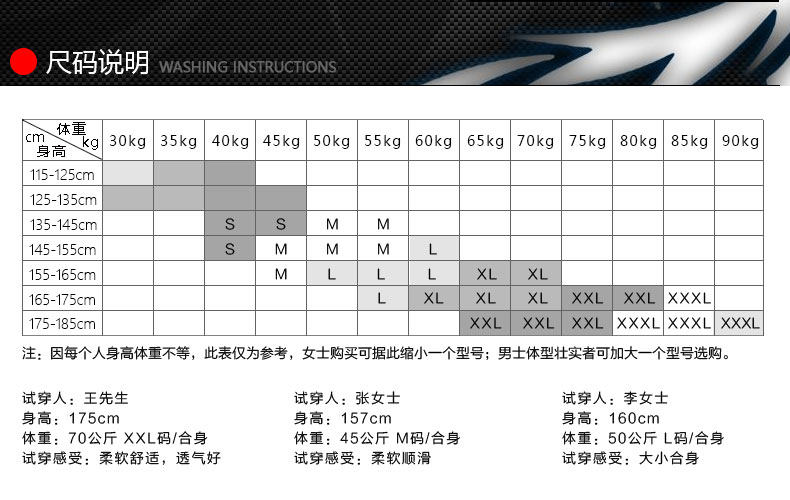 尺码说明 WASHING INSTRUCTIONS

| 体重 kg / cm 身高 | 30kg | 35kg | 40kg | 45kg | 50kg | 55kg | 60kg | 65kg | 70kg | 75kg | 80kg | 85kg | 90kg |
|---|---|---|---|---|---|---|---|---|---|---|---|---|---|
| 115-125cm | | | | | | | | | | | | | |
| 125-135cm | | | | | | | | | | | | | |
| 135-145cm | | | S | S | M | M | | | | | | | |
| 145-155cm | | | S | M | M | M | L | | | | | | |
| 155-165cm | | | | M | L | L | L | XL | XL | | | | |
| 165-175cm | | | | | | L | XL | XL | XL | XXL | XXL | XXXL | |
| 175-185cm | | | | | | | | XXL | XXL | XXL | XXXL | XXXL | XXXL |

注：因每个人身高体重不等，此表仅为参考，女士购买可据此缩小一个型号；男士体型壮实者可加大一个型号选购。

试穿人：王先生
身高：175cm
体重：70公斤 XXL码/合身
试穿感受：柔软舒适，透气好

试穿人：张女士
身高：157cm
体重：45公斤 M码/合身
试穿感受：柔软顺滑

试穿人：李女士
身高：160cm
体重：50公斤 L码/合身
试穿感受：大小合身